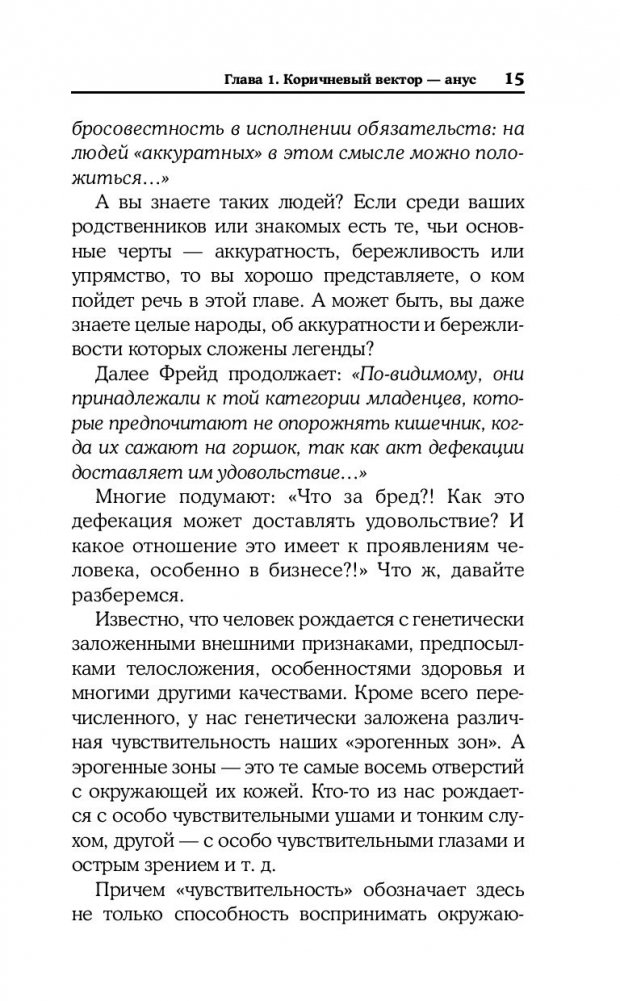 Глава 1. Коричневый вектор — анус 15

бросовестность в исполнении обязательств: на людей «аккуратных» в этом смысле можно положиться…»

А вы знаете таких людей? Если среди ваших родственников или знакомых есть те, чьи основные черты — аккуратность, бережливость или упрямство, то вы хорошо представляете, о ком пойдет речь в этой главе. А может быть, вы даже знаете целые народы, об аккуратности и бережливости которых сложены легенды?

Далее Фрейд продолжает: «По-видимому, они принадлежали к той категории младенцев, которые предпочитают не опорожнять кишечник, когда их сажают на горшок, так как акт дефекации доставляет им удовольствие…»

Многие подумают: «Что за бред?! Как это дефекация может доставлять удовольствие? И какое отношение это имеет к проявлениям человека, особенно в бизнесе?!» Что ж, давайте разберемся.

Известно, что человек рождается с генетически заложенными внешними признаками, предпосылками телосложения, особенностями здоровья и многими другими качествами. Кроме всего перечисленного, у нас генетически заложена различная чувствительность наших «эрогенных зон». А эрогенные зоны — это те самые восемь отверстий с окружающей их кожей. Кто-то из нас рождается с особо чувствительными ушами и тонким слухом, другой — с особо чувствительными глазами и острым зрением и т. д.

Причем «чувствительность» обозначает здесь не только способность воспринимать окружаю-